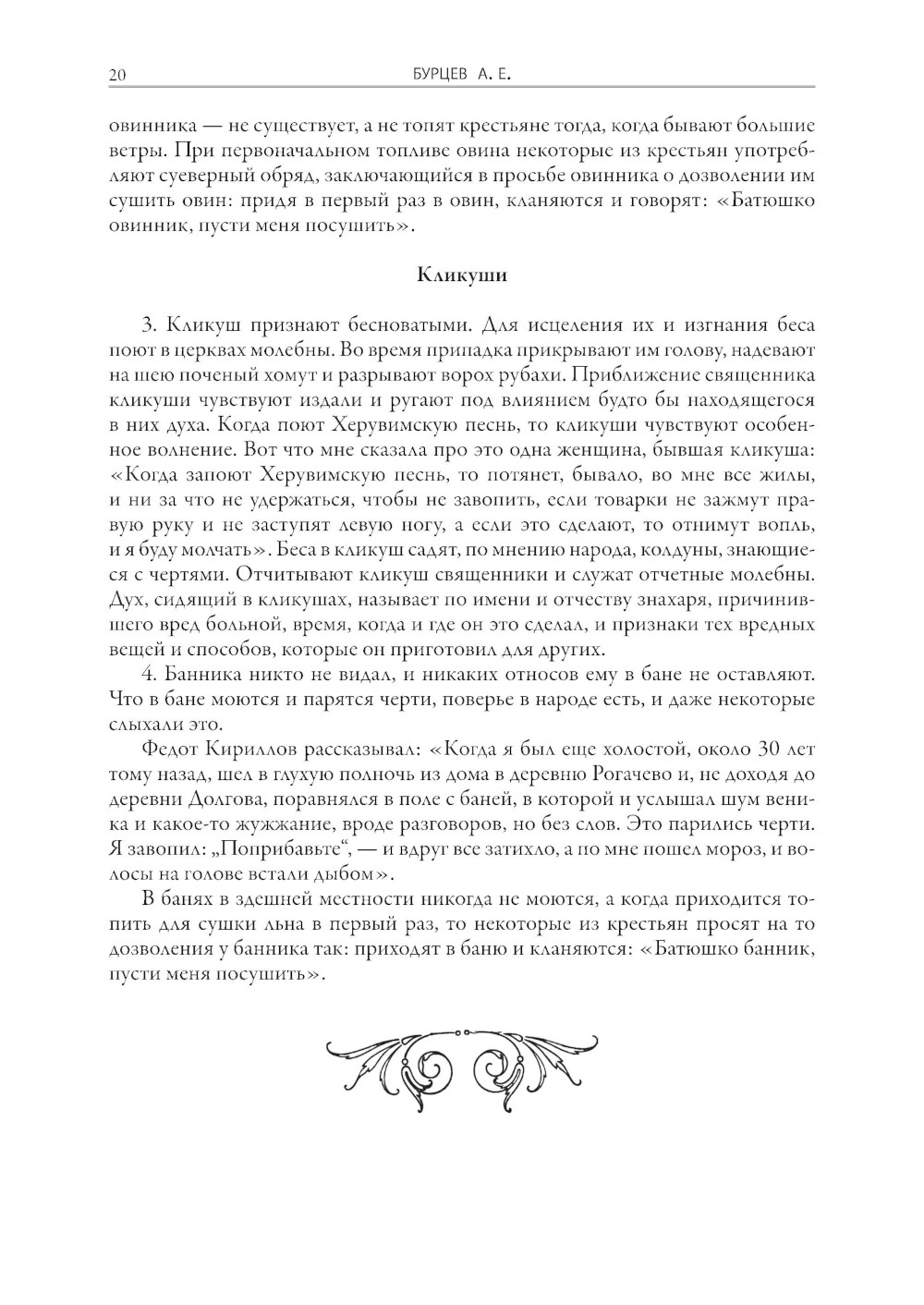 20 БУРЦЕВ А. Е.

овинника — не существует, а не топят крестьяне тогда, когда бывают большие ветры. При первоначальном топливе овина некоторые из крестьян употребляют суеверный обряд, заключающийся в просьбе овинника о дозволении им сушить овин: придя в первый раз в овин, кланяются и говорят: «Батюшко овинник, пусти меня посушить».

Кликуши

3. Кликуш признают бесноватыми. Для исцеления их и изгнания беса поют в церквах молебны. Во время припадка прикрывают им голову, надевают на шею поченый хомут и разрывают ворох рубахи. Приближение священника кликуши чувствуют издали и ругают под влиянием будто бы находящегося в них духа. Когда поют Херувимскую песнь, то кликуши чувствуют особенное волнение. Вот что мне сказала про это одна женщина, бывшая кликуша: «Когда запоют Херувимскую песнь, то потянет, бывало, во мне все жилы, и ни за что не удержаться, чтобы не завопить, если товарки не зажмут правую руку и не заступят левую ногу, а если это сделают, то отнимут вопль, и я буду молчать». Беса в кликуш садят, по мнению народа, колдуны, знающиеся с чертями. Отчитывают кликуш священники и служат отчетные молебны. Дух, сидящий в кликушах, называет по имени и отчеству знахаря, причинившего вред больной, время, когда и где он это сделал, и признаки тех вредных вещей и способов, которые он приготовил для других.

4. Банника никто не видал, и никаких относов ему в бане не оставляют. Что в бане моются и парятся черти, поверье в народе есть, и даже некоторые слыхали это.

Федот Кириллов рассказывал: «Когда я был еще холостой, около 30 лет тому назад, шел в глухую полночь из дома в деревню Рогачево и, не доходя до деревни Долгова, поравнялся в поле с баней, в которой и услышал шум веника и какое-то жужжание, вроде разговоров, но без слов. Это парились черти. Я завопил: „Поприбавьте“, — и вдруг все затихло, а по мне пошел мороз, и волосы на голове встали дыбом».

В банях в здешней местности никогда не моются, а когда приходится топить для сушки льна в первый раз, то некоторые из крестьян просят на то дозволения у банника так: приходят в баню и кланяются: «Батюшко банник, пусти меня посушить».